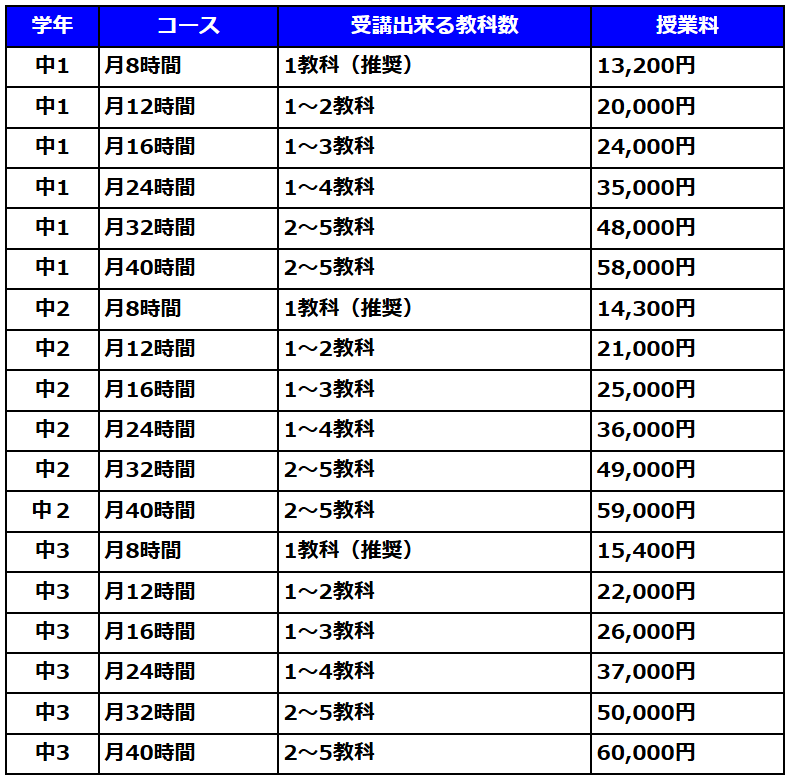 | 学年 | コース | 受講出来る教科数 | 授業料 |
|---|---|---|---|
| 中1 | 月8時間 | 1教科（推奨） | 13,200円 |
| 中1 | 月12時間 | 1～2教科 | 20,000円 |
| 中1 | 月16時間 | 1～3教科 | 24,000円 |
| 中1 | 月24時間 | 1～4教科 | 35,000円 |
| 中1 | 月32時間 | 2～5教科 | 48,000円 |
| 中1 | 月40時間 | 2～5教科 | 58,000円 |
| 中2 | 月8時間 | 1教科（推奨） | 14,300円 |
| 中2 | 月12時間 | 1～2教科 | 21,000円 |
| 中2 | 月16時間 | 1～3教科 | 25,000円 |
| 中2 | 月24時間 | 1～4教科 | 36,000円 |
| 中2 | 月32時間 | 2～5教科 | 49,000円 |
| 中２ | 月40時間 | 2～5教科 | 59,000円 |
| 中3 | 月8時間 | 1教科（推奨） | 15,400円 |
| 中3 | 月12時間 | 1～2教科 | 22,000円 |
| 中3 | 月16時間 | 1～3教科 | 26,000円 |
| 中3 | 月24時間 | 1～4教科 | 37,000円 |
| 中3 | 月32時間 | 2～5教科 | 50,000円 |
| 中3 | 月40時間 | 2～5教科 | 60,000円 |